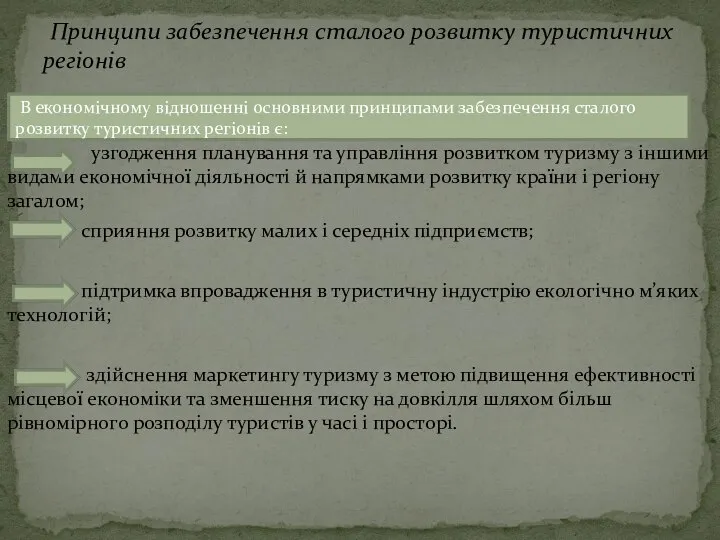 Принципи забезпечення сталого розвитку туристичних регіонів

В економічному відношенні основними принципами забезпечення сталого розвитку туристичних регіонів є:

узгодження планування та управління розвитком туризму з іншими видами економічної діяльності й напрямками розвитку країни і регіону загалом;

сприяння розвитку малих і середніх підприємств;

підтримка впровадження в туристичну індустрію екологічно м'яких технологій;

здійснення маркетингу туризму з метою підвищення ефективності місцевої економіки та зменшення тиску на довкілля шляхом більш рівномірного розподілу туристів у часі і просторі.